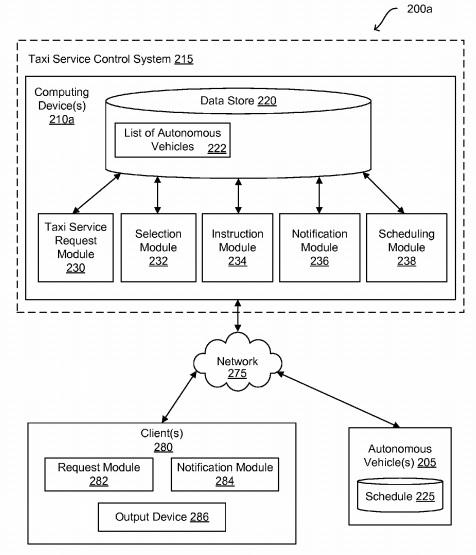 200a

Taxi Service Control System 215

Computing Device(s) 210a

Data Store 220

List of Autonomous Vehicles 222

Taxi Service Request Module 230

Selection Module 232

Instruction Module 234

Notification Module 236

Scheduling Module 238

Network 275

Client(s) 280

Request Module 282

Notification Module 284

Output Device 286

Autonomous Vehicle(s) 205

Schedule 225